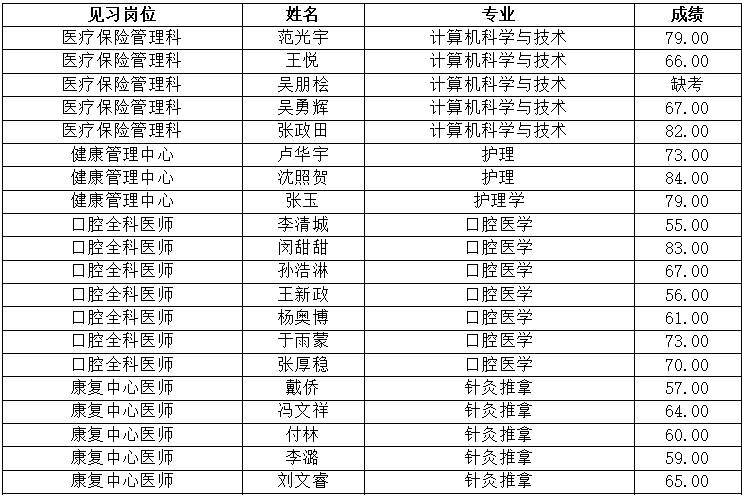 | 见习岗位 | 姓名 | 专业 | 成绩 |
|---|---|---|---|
| 医疗保险管理科 | 范光宇 | 计算机科学与技术 | 79.00 |
| 医疗保险管理科 | 王悦 | 计算机科学与技术 | 66.00 |
| 医疗保险管理科 | 吴朋桧 | 计算机科学与技术 | 缺考 |
| 医疗保险管理科 | 吴勇辉 | 计算机科学与技术 | 67.00 |
| 医疗保险管理科 | 张政田 | 计算机科学与技术 | 82.00 |
| 健康管理中心 | 卢华宇 | 护理 | 73.00 |
| 健康管理中心 | 沈照贺 | 护理 | 84.00 |
| 健康管理中心 | 张玉 | 护理学 | 79.00 |
| 口腔全科医师 | 李清城 | 口腔医学 | 55.00 |
| 口腔全科医师 | 闵甜甜 | 口腔医学 | 83.00 |
| 口腔全科医师 | 孙浩淋 | 口腔医学 | 67.00 |
| 口腔全科医师 | 王新政 | 口腔医学 | 56.00 |
| 口腔全科医师 | 杨奥博 | 口腔医学 | 61.00 |
| 口腔全科医师 | 于雨蒙 | 口腔医学 | 73.00 |
| 口腔全科医师 | 张厚稳 | 口腔医学 | 70.00 |
| 康复中心医师 | 戴侨 | 针灸推拿 | 57.00 |
| 康复中心医师 | 冯文祥 | 针灸推拿 | 64.00 |
| 康复中心医师 | 付林 | 针灸推拿 | 60.00 |
| 康复中心医师 | 李潞 | 针灸推拿 | 59.00 |
| 康复中心医师 | 刘文睿 | 针灸推拿 | 65.00 |